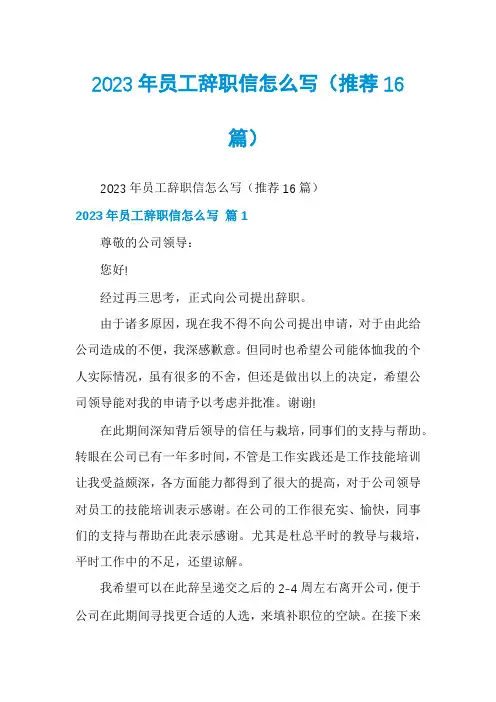 2023 年员工辞职信怎么写（推荐 16 篇）

2023 年员工辞职信怎么写（推荐 16 篇）

2023 年员工辞职信怎么写 篇 1

尊敬的公司领导：

您好!

经过再三思考，正式向公司提出辞职。

由于诸多原因，现在我不得不向公司提出申请，对于由此给公司造成的不便，我深感歉意。但同时也希望公司能体恤我的个人实际情况，虽有很多的不舍，但还是做出以上的决定，希望公司领导能对我的申请予以考虑并批准。谢谢!

在此期间深知背后领导的信任与栽培，同事们的支持与帮助。转眼在公司已有一年多时间，不管是工作实践还是工作技能培训让我受益颇深，各方面能力都得到了很大的提高，对于公司领导对员工的技能培训表示感谢。在公司的工作很充实、愉快，同事们的支持与帮助在此表示感谢。尤其是杜总平时的教导与栽培，平时工作中的不足，还望谅解。

我希望可以在此辞呈递交之后的 2-4 周左右离开公司，便于公司在此期间寻找更合适的人选，来填补职位的空缺。在接下来